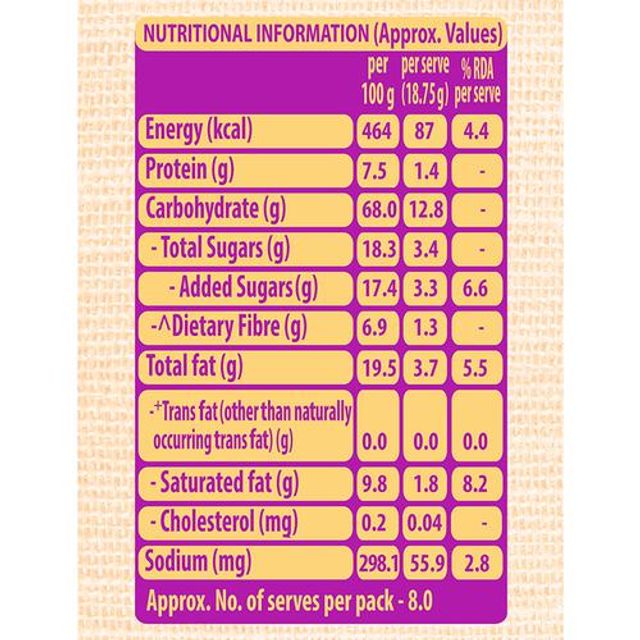 NUTRITIONAL INFORMATION (Approx. Values)

| | per 100 g | per serve (18.75g) | % RDA per serve |
|---|---|---|---|
| Energy (kcal) | 464 | 87 | 4.4 |
| Protein (g) | 7.5 | 1.4 | - |
| Carbohydrate (g) | 68.0 | 12.8 | - |
| - Total Sugars (g) | 18.3 | 3.4 | - |
| - Added Sugars (g) | 17.4 | 3.3 | 6.6 |
| -^Dietary Fibre (g) | 6.9 | 1.3 | - |
| Total fat (g) | 19.5 | 3.7 | 5.5 |
| -⁺Trans fat (other than naturally occurring trans fat) (g) | 0.0 | 0.0 | 0.0 |
| - Saturated fat (g) | 9.8 | 1.8 | 8.2 |
| - Cholesterol (mg) | 0.2 | 0.04 | - |
| Sodium (mg) | 298.1 | 55.9 | 2.8 |

Approx. No. of serves per pack - 8.0